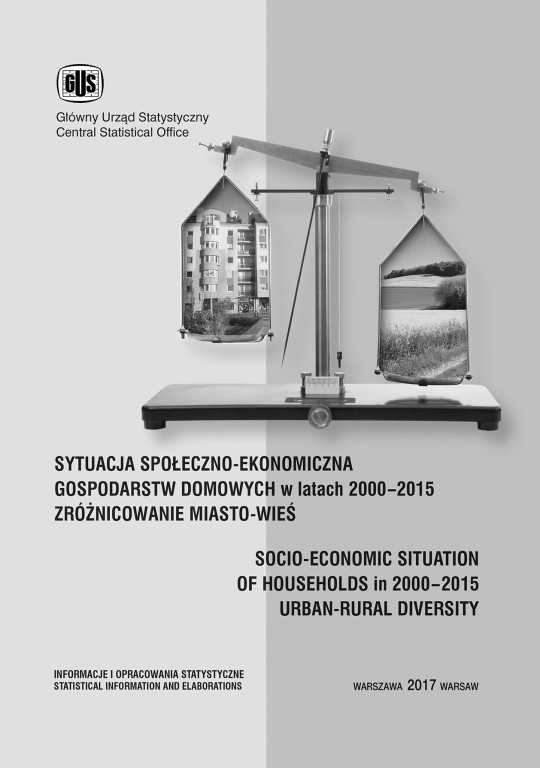 GUS

Główny Urząd Statystyczny
Central Statistical Office

SYTUACJA SPOŁECZNO-EKONOMICZNA GOSPODARSTW DOMOWYCH w latach 2000–2015 ZRÓŻNICOWANIE MIASTO-WIEŚ

SOCIO-ECONOMIC SITUATION OF HOUSEHOLDS in 2000–2015 URBAN-RURAL DIVERSITY

INFORMACJE I OPRACOWANIA STATYSTYCZNE
STATISTICAL INFORMATION AND ELABORATIONS

WARSZAWA 2017 WARSAW